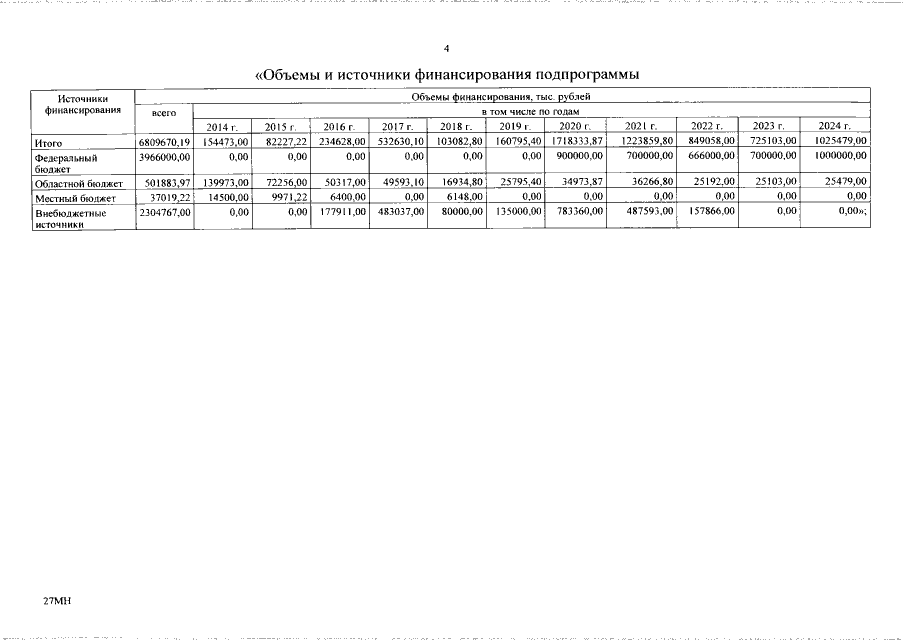 4

«Объемы и источники финансирования подпрограммы

| Источники финансирования | Объемы финансирования, тыс. рублей | | | | | | | | | | | |
|---|---|---|---|---|---|---|---|---|---|---|---|---|
| | всего | в том числе по годам | | | | | | | | | | |
| | | 2014 г. | 2015 г. | 2016 г. | 2017 г. | 2018 г. | 2019 г. | 2020 г. | 2021 г. | 2022 г. | 2023 г. | 2024 г. |
| Итого | 6809670,19 | 154473,00 | 82227,22 | 234628,00 | 532630,10 | 103082,80 | 160795,40 | 1718333,87 | 1223859,80 | 849058,00 | 725103,00 | 1025479,00 |
| Федеральный бюджет | 3966000,00 | 0,00 | 0,00 | 0,00 | 0,00 | 0,00 | 0,00 | 900000,00 | 700000,00 | 666000,00 | 700000,00 | 1000000,00 |
| Областной бюджет | 501883,97 | 139973,00 | 72256,00 | 50317,00 | 49593,10 | 16934,80 | 25795,40 | 34973,87 | 36266,80 | 25192,00 | 25103,00 | 25479,00 |
| Местный бюджет | 37019,22 | 14500,00 | 9971,22 | 6400,00 | 0,00 | 6148,00 | 0,00 | 0,00 | 0,00 | 0,00 | 0,00 | 0,00 |
| Внебюджетные источники | 2304767,00 | 0,00 | 0,00 | 177911,00 | 483037,00 | 80000,00 | 135000,00 | 783360,00 | 487593,00 | 157866,00 | 0,00 | 0,00»; |

27МН